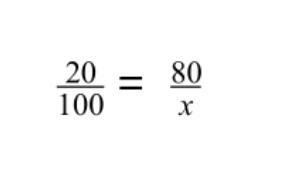 $\frac{20}{100} = \frac{80}{x}$